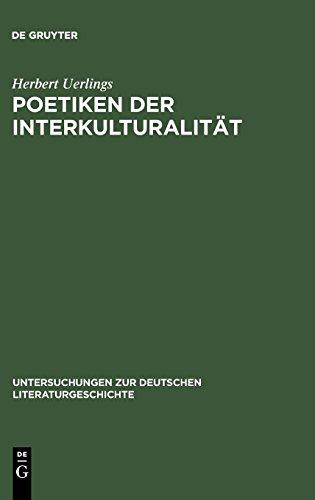 DE GRUYTER

Herbert Uerlings

POETIKEN DER INTERKULTURALITÄT

UNTERSUCHUNGEN ZUR DEUTSCHEN LITERATURGESCHICHTE

DE G